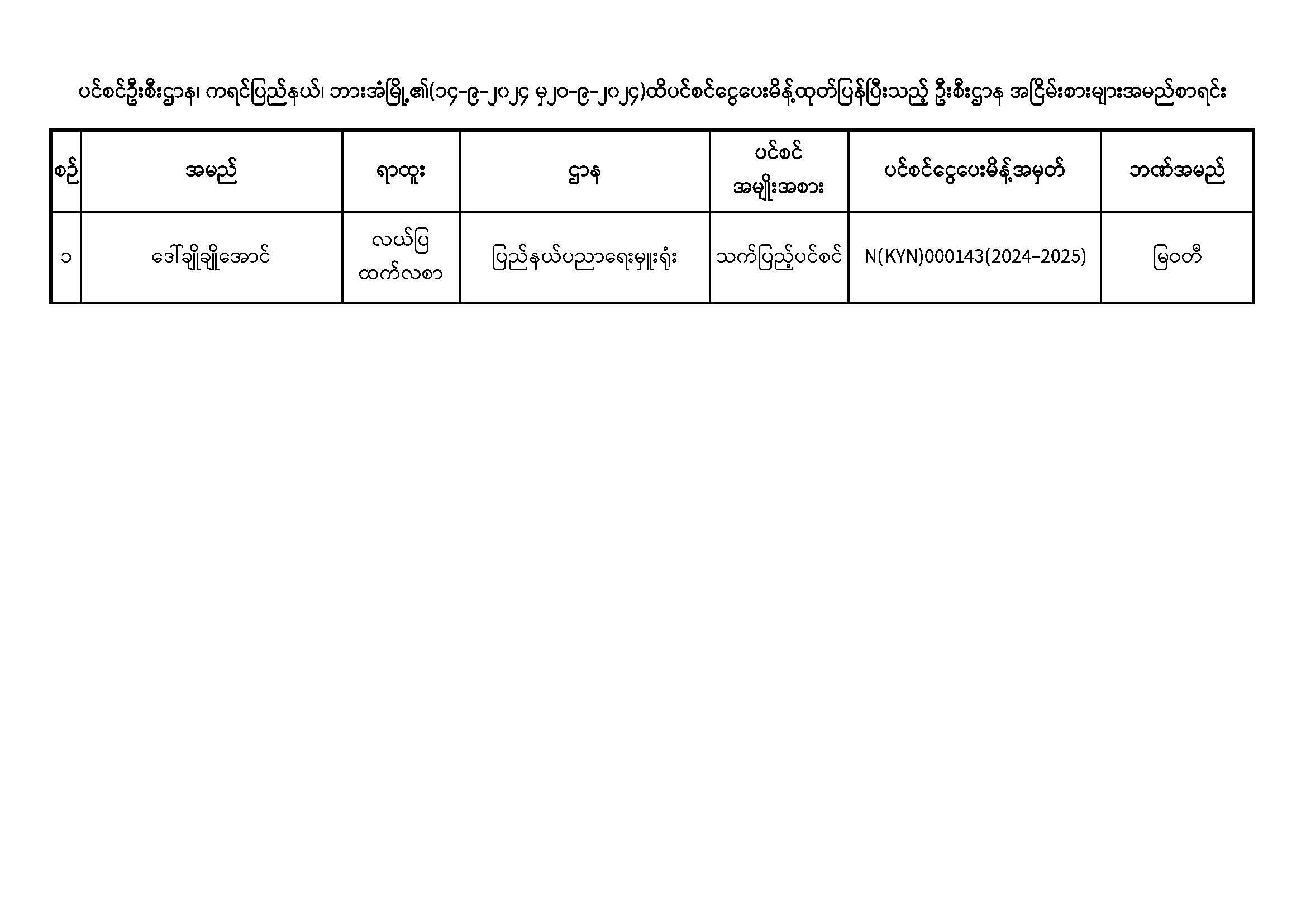 ပင်စင်ဦးစီးဌာန၊ ကရင်ပြည်နယ်၊ ဘားအံမြို့၏(၁၄-၉-၂၀၂၄ မှ၂၀-၉-၂၀၂၄)ထိပင်စင်ငွေပေးမိန့်ထုတ်ပြန်ပြီးသည့် ဦးစီးဌာန အငြိမ်းစားများအမည်စာရင်း

| စဉ် | အမည် | ရာထူး | ဌာန | ပင်စင် အမျိုးအစား | ပင်စင်ငွေပေးမိန့်အမှတ် | ဘဏ်အမည် |
|---|---|---|---|---|---|---|
| ၁ | ဒေါ်ချိုချိုအောင် | လယ်ပြ ထက်လစာ | ပြည်နယ်ပညာရေးမှူးရုံး | သက်ပြည့်ပင်စင် | N(KYN)000143(2024–2025) | မြဝတီ |